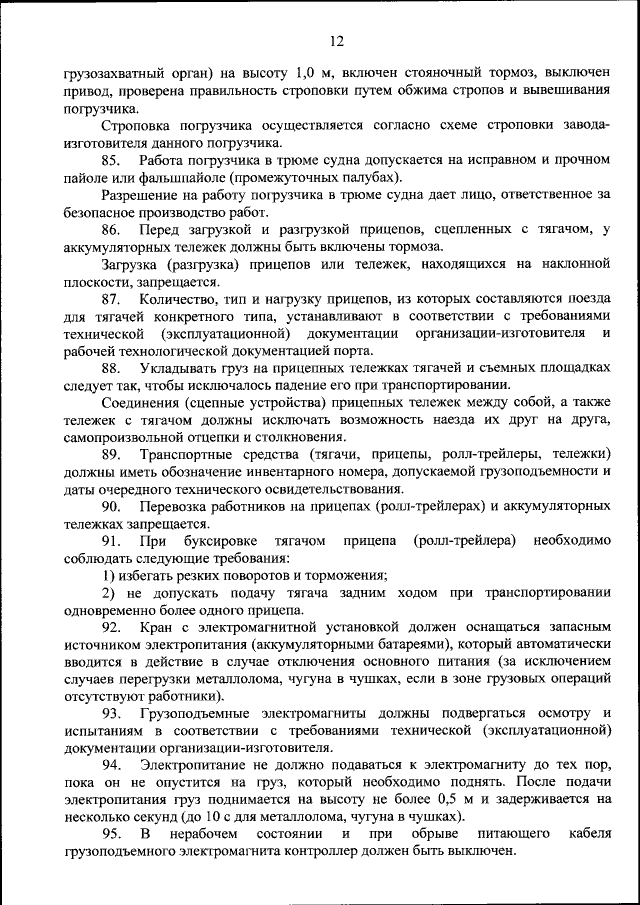 12

грузозахватный орган) на высоту 1,0 м, включен стояночный тормоз, выключен привод, проверена правильность строповки путем обжима стропов и вывешивания погрузчика.

Строповка погрузчика осуществляется согласно схеме строповки завода-изготовителя данного погрузчика.

85. Работа погрузчика в трюме судна допускается на исправном и прочном пайоле или фальшпайоле (промежуточных палубах).

Разрешение на работу погрузчика в трюме судна дает лицо, ответственное за безопасное производство работ.

86. Перед загрузкой и разгрузкой прицепов, сцепленных с тягачом, у аккумуляторных тележек должны быть включены тормоза.

Загрузка (разгрузка) прицепов или тележек, находящихся на наклонной плоскости, запрещается.

87. Количество, тип и нагрузку прицепов, из которых составляются поезда для тягачей конкретного типа, устанавливают в соответствии с требованиями технической (эксплуатационной) документации организации-изготовителя и рабочей технологической документацией порта.

88. Укладывать груз на прицепных тележках тягачей и съемных площадках следует так, чтобы исключалось падение его при транспортировании.

Соединения (сцепные устройства) прицепных тележек между собой, а также тележек с тягачом должны исключать возможность наезда их друг на друга, самопроизвольной отцепки и столкновения.

89. Транспортные средства (тягачи, прицепы, ролл-трейлеры, тележки) должны иметь обозначение инвентарного номера, допускаемой грузоподъемности и даты очередного технического освидетельствования.

90. Перевозка работников на прицепах (ролл-трейлерах) и аккумуляторных тележках запрещается.

91. При буксировке тягачом прицепа (ролл-трейлера) необходимо соблюдать следующие требования:

1) избегать резких поворотов и торможения;

2) не допускать подачу тягача задним ходом при транспортировании одновременно более одного прицепа.

92. Кран с электромагнитной установкой должен оснащаться запасным источником электропитания (аккумуляторными батареями), который автоматически вводится в действие в случае отключения основного питания (за исключением случаев перегрузки металлолома, чугуна в чушках, если в зоне грузовых операций отсутствуют работники).

93. Грузоподъемные электромагниты должны подвергаться осмотру и испытаниям в соответствии с требованиями технической (эксплуатационной) документации организации-изготовителя.

94. Электропитание не должно подаваться к электромагниту до тех пор, пока он не опустится на груз, который необходимо поднять. После подачи электропитания груз поднимается на высоту не более 0,5 м и задерживается на несколько секунд (до 10 с для металлолома, чугуна в чушках).

95. В нерабочем состоянии и при обрыве питающего кабеля грузоподъемного электромагнита контроллер должен быть выключен.